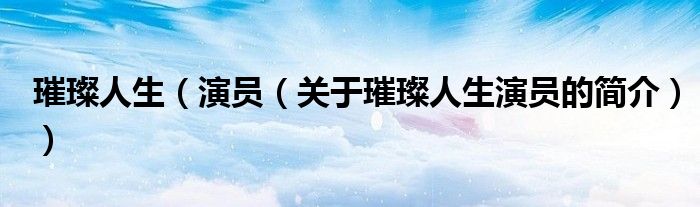 璀璨人生（演员（关于璀璨人生演员的简介））